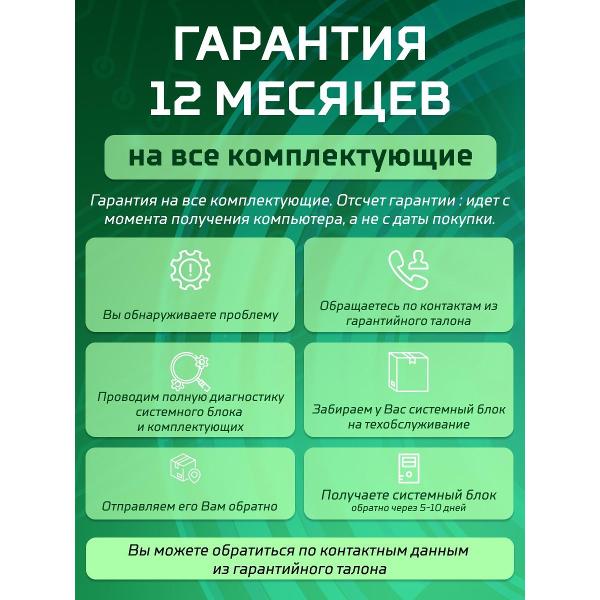 ГАРАНТИЯ
12 МЕСЯЦЕВ

на все комплектующие

Гарантия на все комплектующие. Отсчет гарантии : идет с момента получения компьютера, а не с даты покупки.

Вы обнаруживаете проблему

Обращаетесь по контактам из гарантийного талона

Проводим полную диагностику системного блока и комплектующих

Забираем у Вас системный блок на техобслуживание

Отправляем его Вам обратно

Получаете системный блок
обратно через 5-10 дней

Вы можете обратиться по контактным данным из гарантийного талона